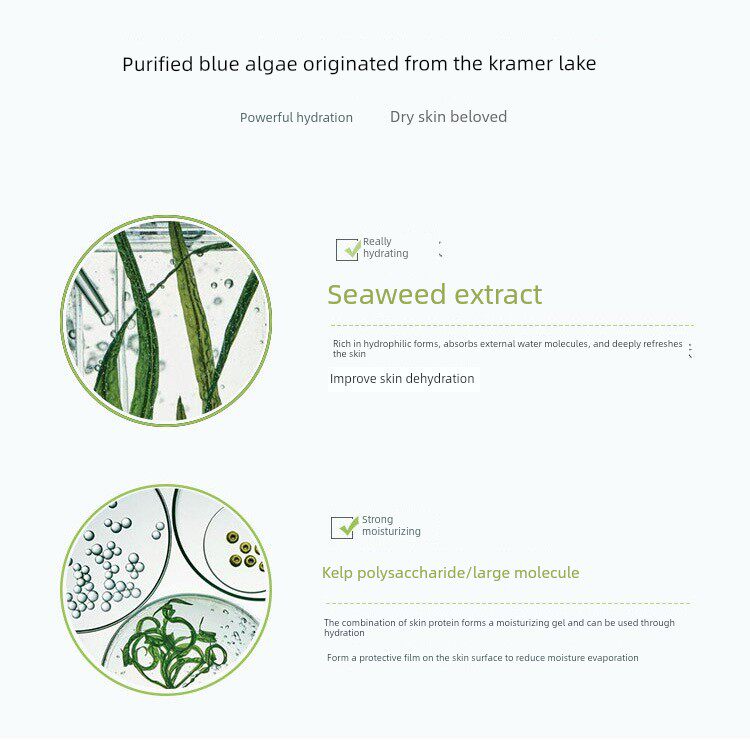 Purified blue algae originated from the kramer lake

Powerful hydration Dry skin beloved

Really hydrating

Seaweed extract

Rich in hydrophilic forms, absorbs external water molecules, and deeply refreshes the skin

Improve skin dehydration

Strong moisturizing

Kelp polysaccharide/large molecule

The combination of skin protein forms a moisturizing gel and can be used through hydration

Form a protective film on the skin surface to reduce moisture evaporation